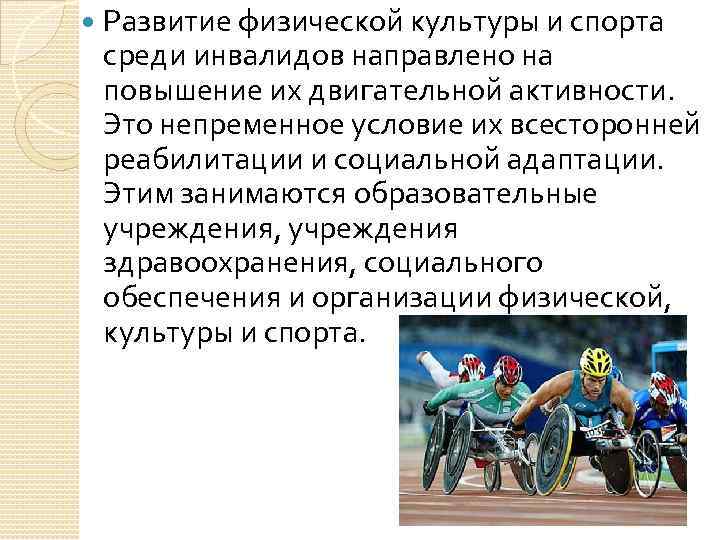 Развитие физической культуры и спорта среди инвалидов направлено на повышение их двигательной активности. Это непременное условие их всесторонней реабилитации и социальной адаптации. Этим занимаются образовательные учреждения, учреждения здравоохранения, социального обеспечения и организации физической, культуры и спорта.